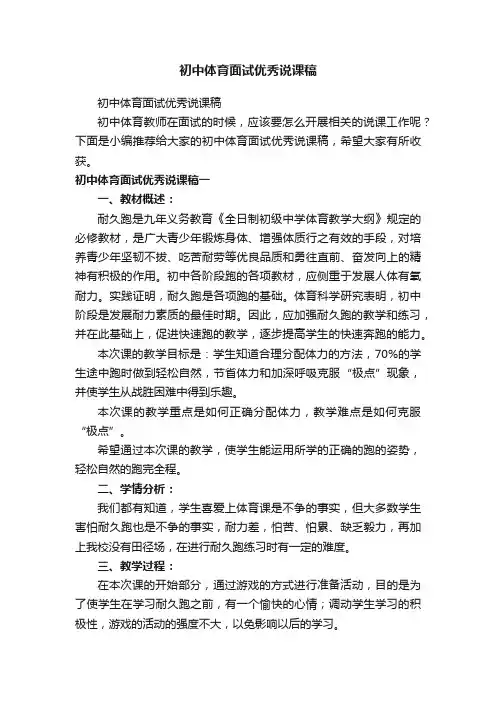 初中体育面试优秀说课稿

初中体育面试优秀说课稿

初中体育教师在面试的时候，应该要怎么开展相关的说课工作呢？下面是小编推荐给大家的初中体育面试优秀说课稿，希望大家有所收获。

初中体育面试优秀说课稿一

一、教材概述：

耐久跑是九年义务教育《全日制初级中学体育教学大纲》规定的必修教材，是广大青少年锻炼身体、增强体质行之有效的手段，对培养青少年坚韧不拔、吃苦耐劳等优良品质和勇往直前、奋发向上的精神有积极的作用。初中各阶段跑的各项教材，应侧重于发展人体有氧耐力。实践证明，耐久跑是各项跑的基础。体育科学研究表明，初中阶段是发展耐力素质的最佳时期。因此，应加强耐久跑的教学和练习，并在此基础上，促进快速跑的教学，逐步提高学生的快速奔跑的能力。

本次课的教学目标是：学生知道合理分配体力的方法，70%的学生途中跑时做到轻松自然，节省体力和加深呼吸克服“极点”现象，并使学生从战胜困难中得到乐趣。

本次课的教学重点是如何正确分配体力，教学难点是如何克服“极点”。

希望通过本次课的教学，使学生能运用所学的正确的跑的姿势，轻松自然的跑完全程。

二、学情分析：

我们都有知道，学生喜爱上体育课是不争的事实，但大多数学生害怕耐久跑也是不争的事实，耐力差，怕苦、怕累、缺乏毅力，再加上我校没有田径场，在进行耐久跑练习时有一定的难度。

三、教学过程：

在本次课的开始部分，通过游戏的方式进行准备活动，目的是为了使学生在学习耐久跑之前，有一个愉快的心情；调动学生学习的积极性，游戏的活动的强度不大，以免影响以后的学习。